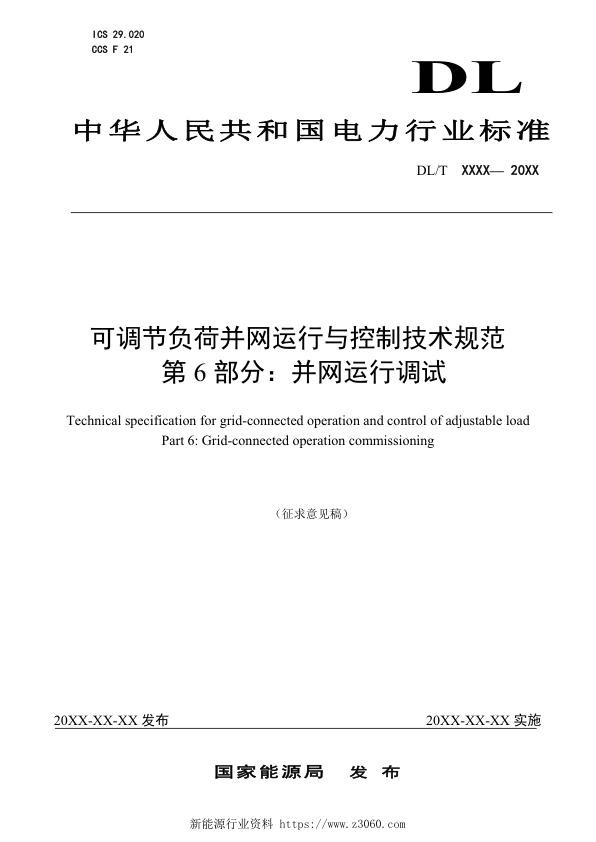 ICS 29.020
CCS F 21

DL

中华人民共和国电力行业标准

DL/T XXXX— 20XX

可调节负荷并网运行与控制技术规范
第 6 部分：并网运行调试

Technical specification for grid-connected operation and control of adjustable load
Part 6: Grid-connected operation commissioning

（征求意见稿）

20XX-XX-XX 发布

20XX-XX-XX 实施

国家能源局 发 布

新能源行业资料 https://www.z3060.com